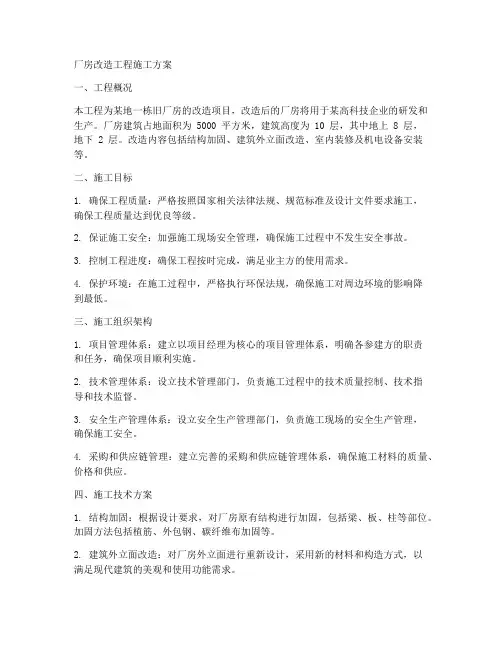 厂房改造工程施工方案

一、工程概况

本工程为某地一栋旧厂房的改造项目，改造后的厂房将用于某高科技企业的研发和生产。厂房建筑占地面积为 5000 平方米，建筑高度为 10 层，其中地上 8 层，地下 2 层。改造内容包括结构加固、建筑外立面改造、室内装修及机电设备安装等。

二、施工目标

1. 确保工程质量：严格按照国家相关法律法规、规范标准及设计文件要求施工，确保工程质量达到优良等级。

2. 保证施工安全：加强施工现场安全管理，确保施工过程中不发生安全事故。

3. 控制工程进度：确保工程按时完成，满足业主方的使用需求。

4. 保护环境：在施工过程中，严格执行环保法规，确保施工对周边环境的影响降到最低。

三、施工组织架构

1. 项目管理体系：建立以项目经理为核心的项目管理体系，明确各参建方的职责和任务，确保项目顺利实施。

2. 技术管理体系：设立技术管理部门，负责施工过程中的技术质量控制、技术指导和技术监督。

3. 安全生产管理体系：设立安全生产管理部门，负责施工现场的安全生产管理，确保施工安全。

4. 采购和供应链管理：建立完善的采购和供应链管理体系，确保施工材料的质量、价格和供应。

四、施工技术方案

1. 结构加固：根据设计要求，对厂房原有结构进行加固，包括梁、板、柱等部位。加固方法包括植筋、外包钢、碳纤维布加固等。

2. 建筑外立面改造：对厂房外立面进行重新设计，采用新的材料和构造方式，以满足现代建筑的美观和使用功能需求。